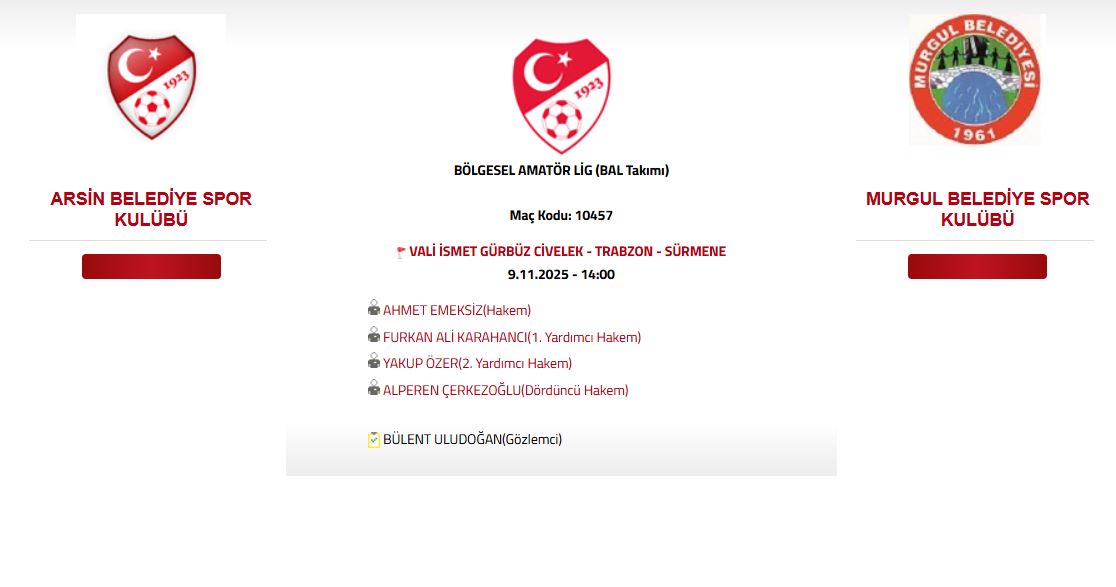 1923

ARSİN BELEDİYE SPOR KULÜBÜ

1923

BÖLGESEL AMATÖR LİG (BAL Takımı)

Maç Kodu: 10457

VALİ İSMET GÜRBÜZ CİVELEK - TRABZON - SÜRMENE
9.11.2025 - 14:00

AHMET EMEKSİZ(Hakem)
FURKAN ALİ KARAHANCI(1. Yardımcı Hakem)
YAKUP ÖZER(2. Yardımcı Hakem)
ALPEREN ÇERKEZOĞLU(Dördüncü Hakem)

BÜLENT ULUDOĞAN(Gözlemci)

MURGUL BELEDİYESİ
1961

MURGUL BELEDİYE SPOR KULÜBÜ